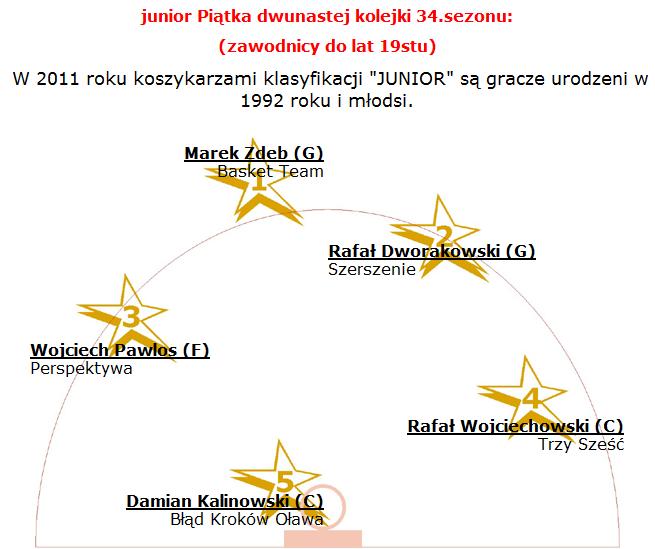 junior Piątka dwunastej kolejki 34.sezonu:

(zawodnicy do lat 19stu)

W 2011 roku koszykarzami klasyfikacji "JUNIOR" są gracze urodzeni w 1992 roku i młodsi.

1
Marek Zdeb (G)
Basket Team

2
Rafał Dworakowski (G)
Szerszenie

3
Wojciech Pawlos (F)
Perspektywa

4
Rafał Wojciechowski (C)
Trzy Sześć

5
Damian Kalinowski (C)
Błąd Kroków Oława